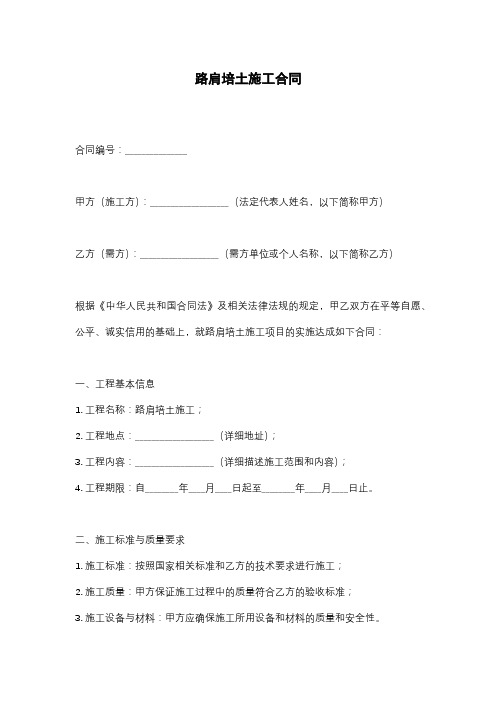 路肩培土施工合同

合同编号：____________

甲方（施工方）：_______________（法定代表人姓名，以下简称甲方）

乙方（需方）：_______________（需方单位或个人名称，以下简称乙方）

根据《中华人民共和国合同法》及相关法律法规的规定，甲乙双方在平等自愿、公平、诚实信用的基础上，就路肩培土施工项目的实施达成如下合同：

一、工程基本信息

1. 工程名称：路肩培土施工；

2. 工程地点：_______________（详细地址）；

3. 工程内容：_______________（详细描述施工范围和内容）；

4. 工程期限：自______年___月___日起至______年___月___日止。

二、施工标准与质量要求

1. 施工标准：按照国家相关标准和乙方的技术要求进行施工；

2. 施工质量：甲方保证施工过程中的质量符合乙方的验收标准；

3. 施工设备与材料：甲方应确保施工所用设备和材料的质量和安全性。